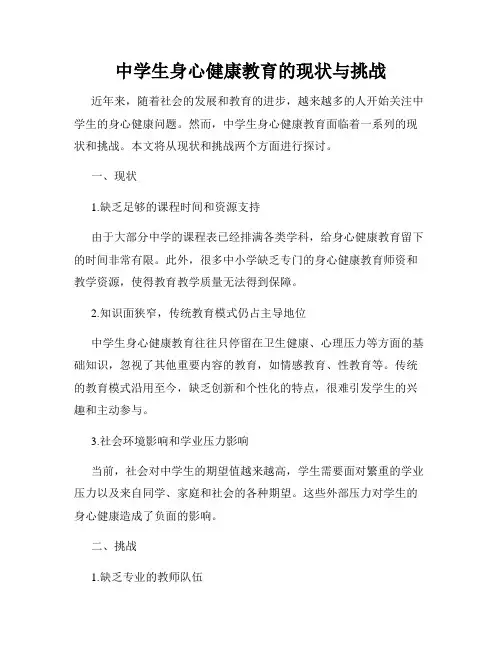 中学生身心健康教育的现状与挑战

近年来，随着社会的发展和教育的进步，越来越多的人开始关注中学生的身心健康问题。然而，中学生身心健康教育面临着一系列的现状和挑战。本文将从现状和挑战两个方面进行探讨。

一、现状

1.缺乏足够的课程时间和资源支持

由于大部分中学的课程表已经排满各类学科，给身心健康教育留下的时间非常有限。此外，很多中小学缺乏专门的身心健康教育师资和教学资源，使得教育教学质量无法得到保障。

2.知识面狭窄，传统教育模式仍占主导地位

中学生身心健康教育往往只停留在卫生健康、心理压力等方面的基础知识，忽视了其他重要内容的教育，如情感教育、性教育等。传统的教育模式沿用至今，缺乏创新和个性化的特点，很难引发学生的兴趣和主动参与。

3.社会环境影响和学业压力影响

当前，社会对中学生的期望值越来越高，学生需要面对繁重的学业压力以及来自同学、家庭和社会的各种期望。这些外部压力对学生的身心健康造成了负面的影响。

二、挑战

1.缺乏专业的教师队伍